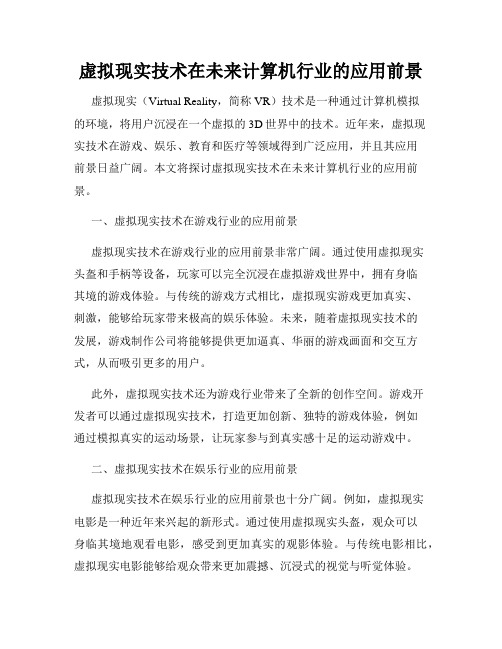 虚拟现实技术在未来计算机行业的应用前景

虚拟现实（Virtual Reality，简称 VR）技术是一种通过计算机模拟的环境，将用户沉浸在一个虚拟的 3D 世界中的技术。近年来，虚拟现实技术在游戏、娱乐、教育和医疗等领域得到广泛应用，并且其应用前景日益广阔。本文将探讨虚拟现实技术在未来计算机行业的应用前景。

一、虚拟现实技术在游戏行业的应用前景

虚拟现实技术在游戏行业的应用前景非常广阔。通过使用虚拟现实头盔和手柄等设备，玩家可以完全沉浸在虚拟游戏世界中，拥有身临其境的游戏体验。与传统的游戏方式相比，虚拟现实游戏更加真实、刺激，能够给玩家带来极高的娱乐体验。未来，随着虚拟现实技术的发展，游戏制作公司将能够提供更加逼真、华丽的游戏画面和交互方式，从而吸引更多的用户。

此外，虚拟现实技术还为游戏行业带来了全新的创作空间。游戏开发者可以通过虚拟现实技术，打造更加创新、独特的游戏体验，例如通过模拟真实的运动场景，让玩家参与到真实感十足的运动游戏中。

二、虚拟现实技术在娱乐行业的应用前景

虚拟现实技术在娱乐行业的应用前景也十分广阔。例如，虚拟现实电影是一种近年来兴起的新形式。通过使用虚拟现实头盔，观众可以身临其境地观看电影，感受到更加真实的观影体验。与传统电影相比，虚拟现实电影能够给观众带来更加震撼、沉浸式的视觉与听觉体验。